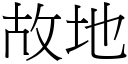 故地